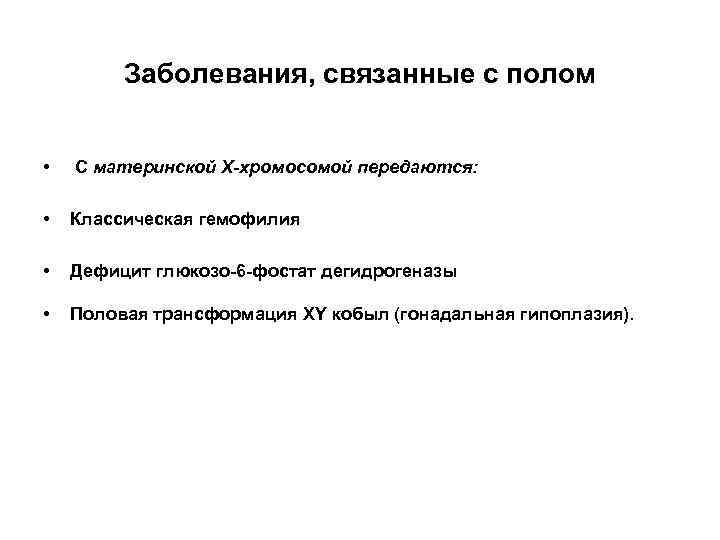 Заболевания, связанные с полом

• С материнской Х-хромосомой передаются:

• Классическая гемофилия

• Дефицит глюкозо-6-фостат дегидрогеназы

• Половая трансформация XY кобыл (гонадальная гипоплазия).